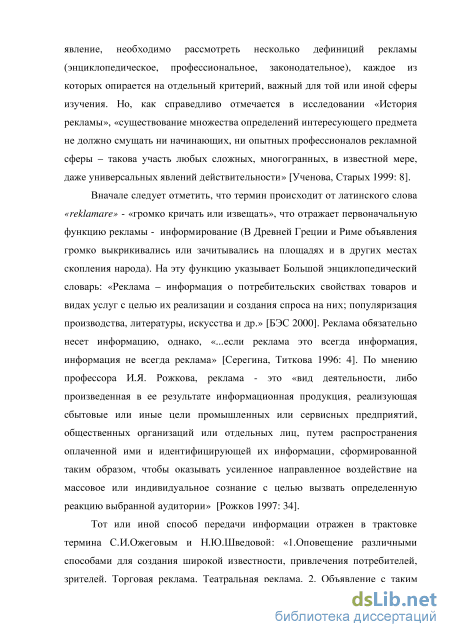 явление, необходимо рассмотреть несколько дефиниций рекламы (энциклопедическое, профессиональное, законодательное), каждое из которых опирается на отдельный критерий, важный для той или иной сферы изучения. Но, как справедливо отмечается в исследовании «История рекламы», «существование множества определений интересующего предмета не должно смущать ни начинающих, ни опытных профессионалов рекламной сферы – такова участь любых сложных, многогранных, в известной мере, даже универсальных явлений действительности» [Ученова, Старых 1999: 8].

Вначале следует отметить, что термин происходит от латинского слова «reklamare» - «громко кричать или извещать», что отражает первоначальную функцию рекламы - информирование (В Древней Греции и Риме объявления громко выкрикивались или зачитывались на площадях и в других местах скопления народа). На эту функцию указывает Большой энциклопедический словарь: «Реклама – информация о потребительских свойствах товаров и видах услуг с целью их реализации и создания спроса на них; популяризация производства, литературы, искусства и др.» [БЭС 2000]. Реклама обязательно несет информацию, однако, «...если реклама это всегда информация, информация не всегда реклама» [Серегина, Титкова 1996: 4]. По мнению профессора И.Я. Рожкова, реклама - это «вид деятельности, либо произведенная в ее результате информационная продукция, реализующая сбытовые или иные цели промышленных или сервисных предприятий, общественных организаций или отдельных лиц, путем распространения оплаченной ими и идентифицирующей их информации, сформированной таким образом, чтобы оказывать усиленное направленное воздействие на массовое или индивидуальное сознание с целью вызвать определенную реакцию выбранной аудитории» [Рожков 1997: 34].

Тот или иной способ передачи информации отражен в трактовке термина С.И.Ожеговым и Н.Ю.Шведовой: «1.Оповещение различными способами для создания широкой известности, привлечения потребителей, зрителей. Торговая реклама. Театральная реклама. 2. Объявление с таким

dsLib.net
библиотека диссертаций